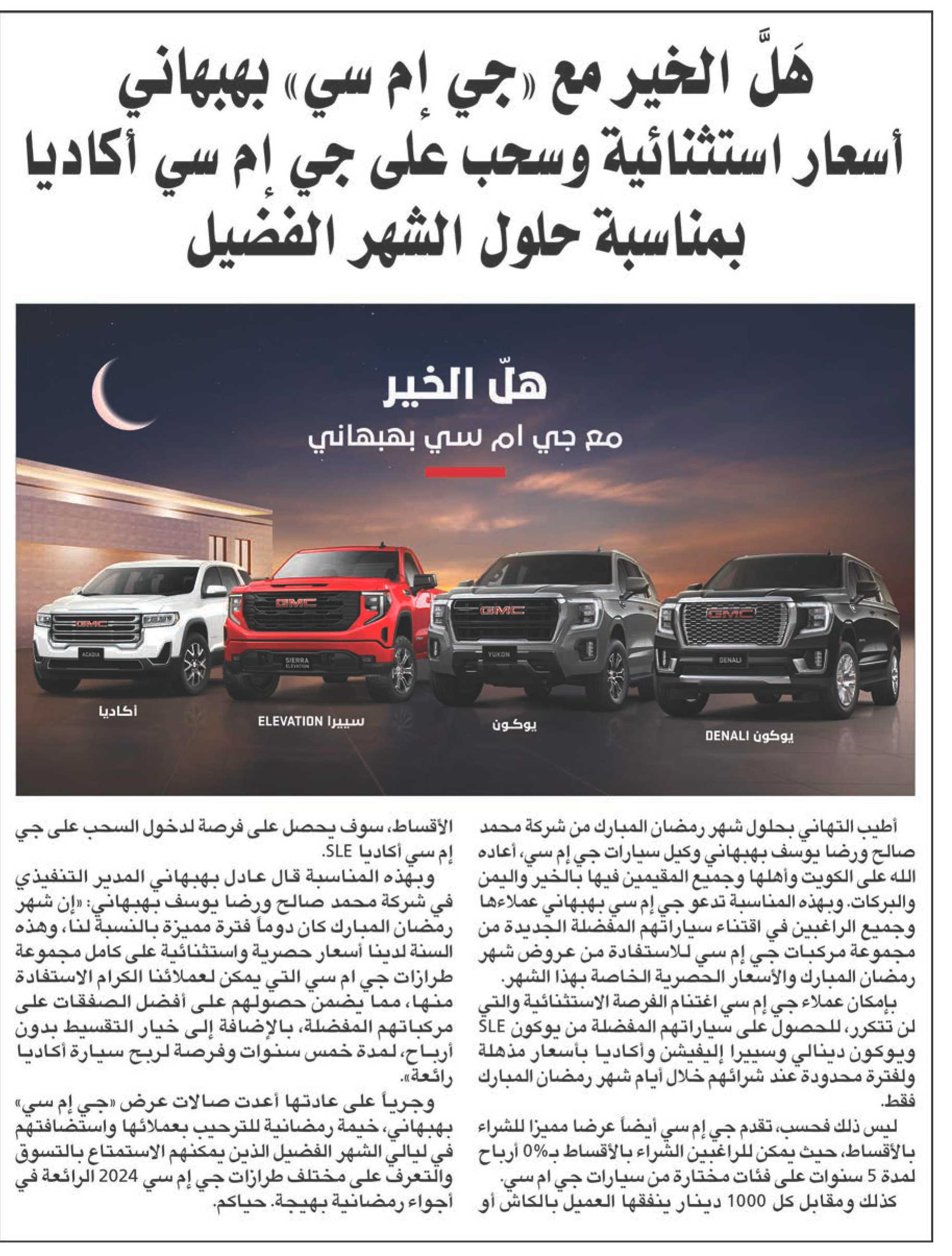 هَلَّ الخير مع «جي إم سي» بهبهاني
أسعار استثنائية وسحب على جي إم سي أكاديا
بمناسبة حلول الشهر الفضيل

هلّ الخير
مع جي ام سي بهبهاني

GMC
ACADIA
GMC
SIERRA ELEVATION
GMC
YUKON
GMC
DENALI

أكاديا
سييرا ELEVATION
يوكون
يوكون DENALI

أطيب التهاني بحلول شهر رمضان المبارك من شركة محمد صالح ورضا يوسف بهبهاني وكيل سيارات جي إم سي، أعاده الله على الكويت وأهلها وجميع المقيمين فيها بالخير واليمن والبركات. وبهذه المناسبة تدعو جي إم سي بهبهاني عملاءها وجميع الراغبين في اقتناء سياراتهم المفضلة الجديدة من مجموعة مركبات جي إم سي للاستفادة من عروض شهر رمضان المبارك والأسعار الحصرية الخاصة بهذا الشهر.

بإمكان عملاء جي إم سي اغتنام الفرصة الاستثنائية والتي لن تتكرر، للحصول على سياراتهم المفضلة من يوكون SLE ويوكون دينالي وسييرا إليفيشن وأكاديا بأسعار مذهلة ولفترة محدودة عند شرائهم خلال أيام شهر رمضان المبارك فقط.

ليس ذلك فحسب، تقدم جي إم سي أيضاً عرضا مميزا للشراء بالأقساط، حيث يمكن للراغبين الشراء بالأقساط بـ0% أرباح لمدة 5 سنوات على فئات مختارة من سيارات جي ام سي.

كذلك ومقابل كل 1000 دينار ينفقها العميل بالكاش أو الأقساط، سوف يحصل على فرصة لدخول السحب على جي إم سي أكاديا SLE.

وبهذه المناسبة قال عادل بهبهاني المدير التنفيذي في شركة محمد صالح ورضا يوسف بهبهاني: «إن شهر رمضان المبارك كان دوماً فترة مميزة بالنسبة لنا، وهذه السنة لدينا أسعار حصرية واستثنائية على كامل مجموعة طرازات جي ام سي التي يمكن لعملائنا الكرام الاستفادة منها، مما يضمن حصولهم على أفضل الصفقات على مركباتهم المفضلة، بالإضافة إلى خيار التقسيط بدون أرباح، لمدة خمس سنوات وفرصة لربح سيارة أكاديا رائعة».

وجرياً على عادتها أعدت صالات عرض «جي إم سي» بهبهاني، خيمة رمضانية للترحيب بعملائها واستضافتهم في ليالي الشهر الفضيل الذين يمكنهم الاستمتاع بالتسوق والتعرف على مختلف طرازات جي إم سي 2024 الرائعة في أجواء رمضانية بهيجة. حياكم.